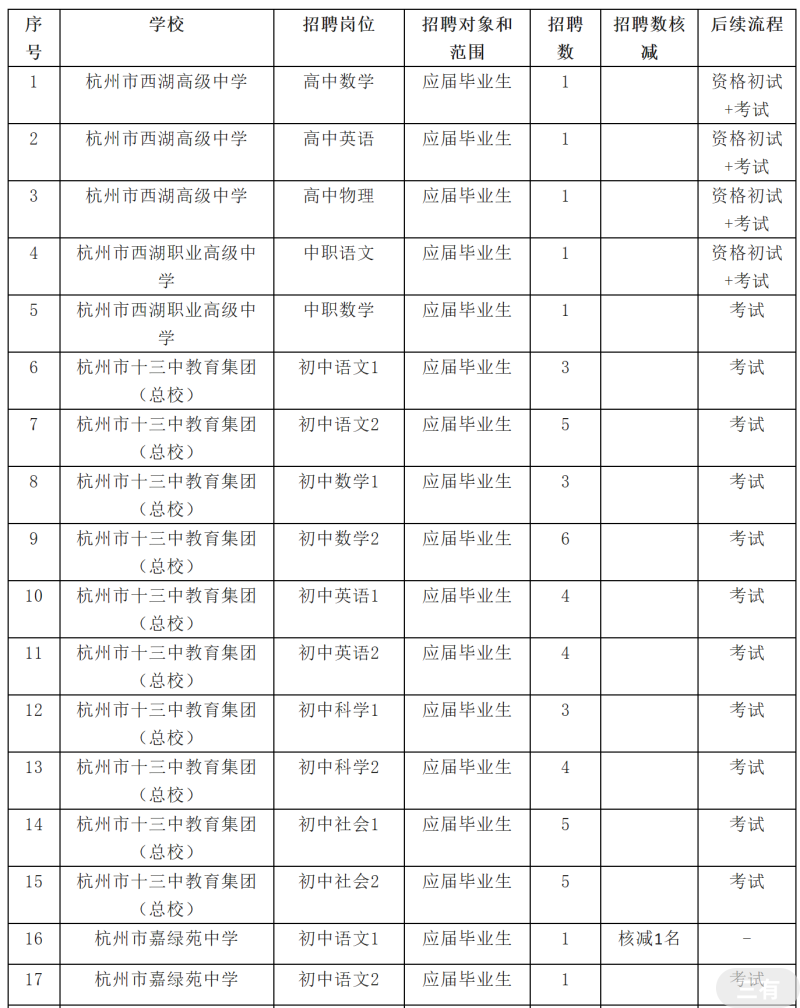 | 序号 | 学校 | 招聘岗位 | 招聘对象和范围 | 招聘数 | 招聘数核减 | 后续流程 |
|---|---|---|---|---|---|---|
| 1 | 杭州市西湖高级中学 | 高中数学 | 应届毕业生 | 1 |  | 资格初试+考试 |
| 2 | 杭州市西湖高级中学 | 高中英语 | 应届毕业生 | 1 |  | 资格初试+考试 |
| 3 | 杭州市西湖高级中学 | 高中物理 | 应届毕业生 | 1 |  | 资格初试+考试 |
| 4 | 杭州市西湖职业高级中学 | 中职语文 | 应届毕业生 | 1 |  | 资格初试+考试 |
| 5 | 杭州市西湖职业高级中学 | 中职数学 | 应届毕业生 | 1 |  | 考试 |
| 6 | 杭州市十三中教育集团（总校） | 初中语文1 | 应届毕业生 | 3 |  | 考试 |
| 7 | 杭州市十三中教育集团（总校） | 初中语文2 | 应届毕业生 | 5 |  | 考试 |
| 8 | 杭州市十三中教育集团（总校） | 初中数学1 | 应届毕业生 | 3 |  | 考试 |
| 9 | 杭州市十三中教育集团（总校） | 初中数学2 | 应届毕业生 | 6 |  | 考试 |
| 10 | 杭州市十三中教育集团（总校） | 初中英语1 | 应届毕业生 | 4 |  | 考试 |
| 11 | 杭州市十三中教育集团（总校） | 初中英语2 | 应届毕业生 | 4 |  | 考试 |
| 12 | 杭州市十三中教育集团（总校） | 初中科学1 | 应届毕业生 | 3 |  | 考试 |
| 13 | 杭州市十三中教育集团（总校） | 初中科学2 | 应届毕业生 | 4 |  | 考试 |
| 14 | 杭州市十三中教育集团（总校） | 初中社会1 | 应届毕业生 | 5 |  | 考试 |
| 15 | 杭州市十三中教育集团（总校） | 初中社会2 | 应届毕业生 | 5 |  | 考试 |
| 16 | 杭州市嘉绿苑中学 | 初中语文1 | 应届毕业生 | 1 | 核减1名 | - |
| 17 | 杭州市嘉绿苑中学 | 初中语文2 | 应届毕业生 | 1 |  | 考试 |